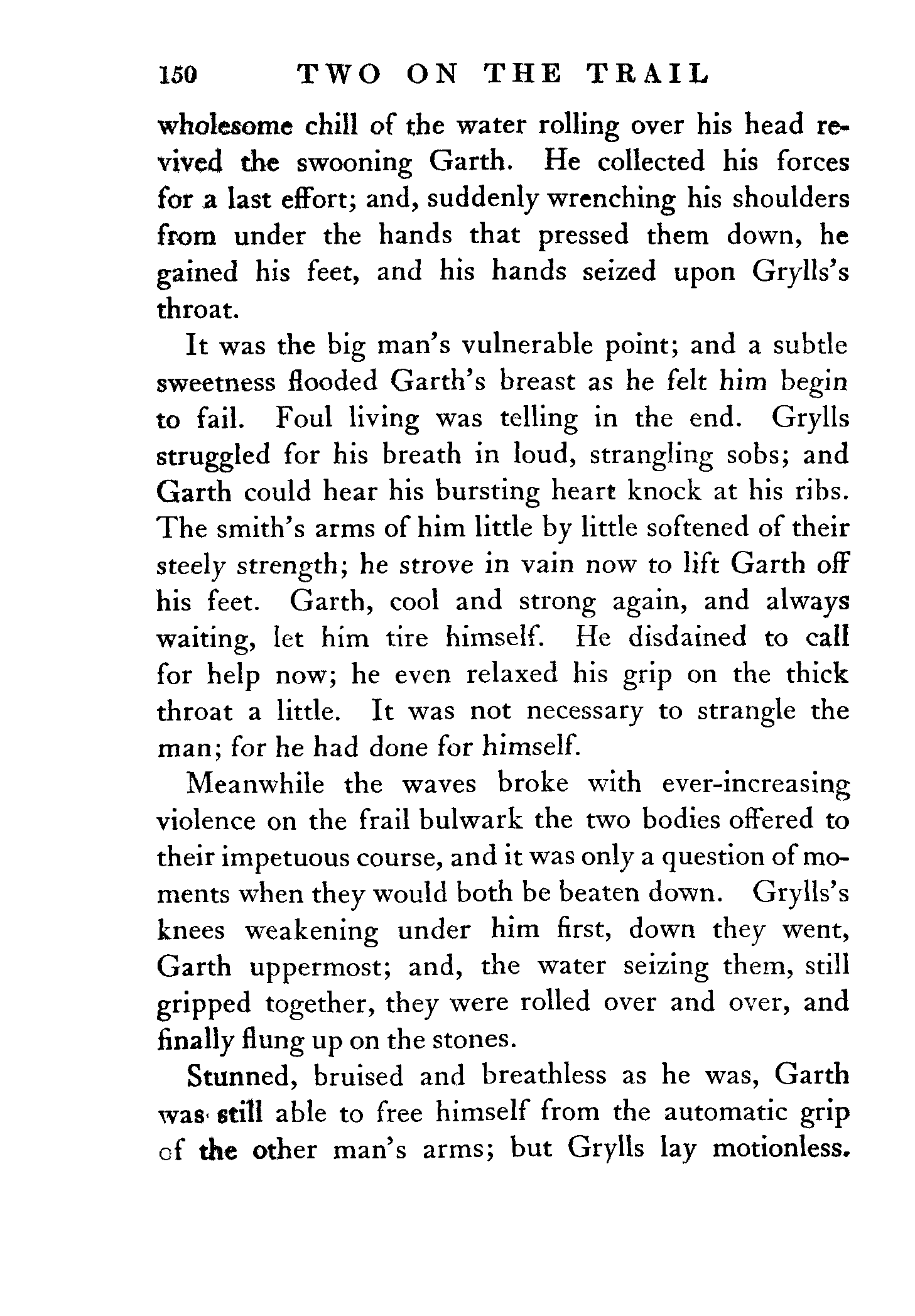 150 TWO ON THE TRAIL

wholesome chill of the water rolling over his head revived the swooning Garth. He collected his forces for a last effort; and, suddenly wrenching his shoulders from under the hands that pressed them down, he gained his feet, and his hands seized upon Grylls's throat.

It was the big man's vulnerable point; and a subtle sweetness flooded Garth's breast as he felt him begin to fail. Foul living was telling in the end. Grylls struggled for his breath in loud, strangling sobs; and Garth could hear his bursting heart knock at his ribs. The smith's arms of him little by little softened of their steely strength; he strove in vain now to lift Garth off his feet. Garth, cool and strong again, and always waiting, let him tire himself. He disdained to call for help now; he even relaxed his grip on the thick throat a little. It was not necessary to strangle the man; for he had done for himself.

Meanwhile the waves broke with ever-increasing violence on the frail bulwark the two bodies offered to their impetuous course, and it was only a question of moments when they would both be beaten down. Grylls's knees weakening under him first, down they went, Garth uppermost; and, the water seizing them, still gripped together, they were rolled over and over, and finally flung up on the stones.

Stunned, bruised and breathless as he was, Garth was still able to free himself from the automatic grip of the other man's arms; but Grylls lay motionless.